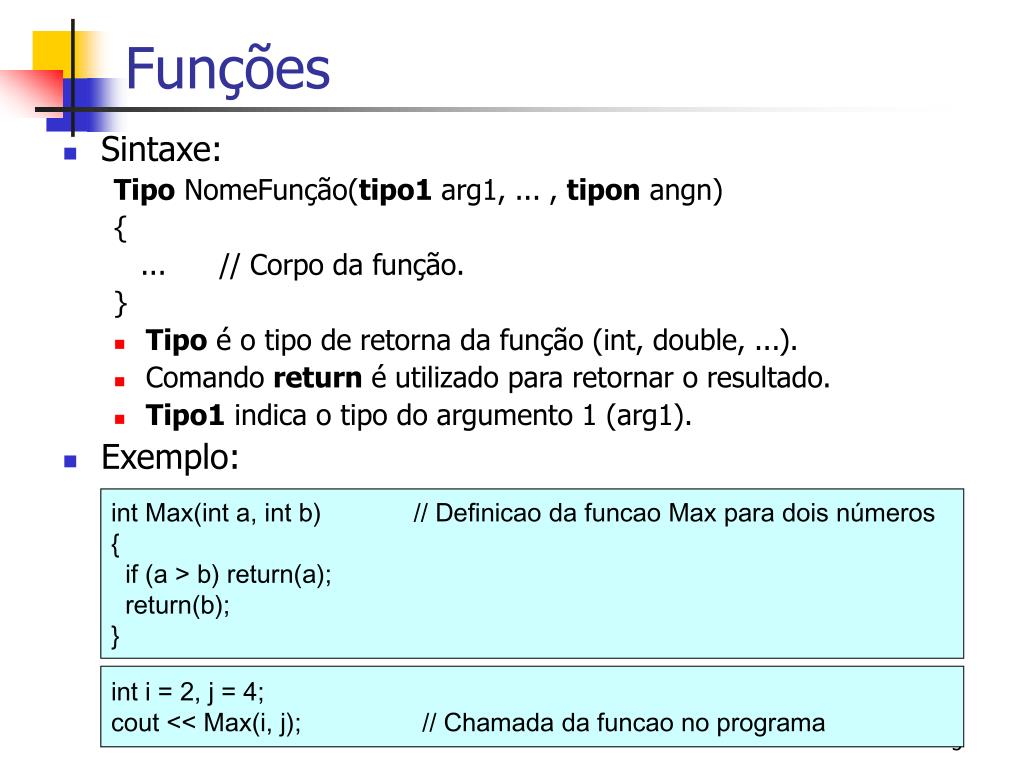 Funções

Sintaxe:

Tipo NomeFunção(tipo1 arg1, ... , tipon angn)
{
... // Corpo da função.
}

Tipo é o tipo de retorna da função (int, double, ...).
Comando return é utilizado para retornar o resultado.
Tipo1 indica o tipo do argumento 1 (arg1).

Exemplo:

int Max(int a, int b) // Definicao da funcao Max para dois números
{
if (a > b) return(a);
return(b);
}

int i = 2, j = 4;
cout << Max(i, j); // Chamada da funcao no programa